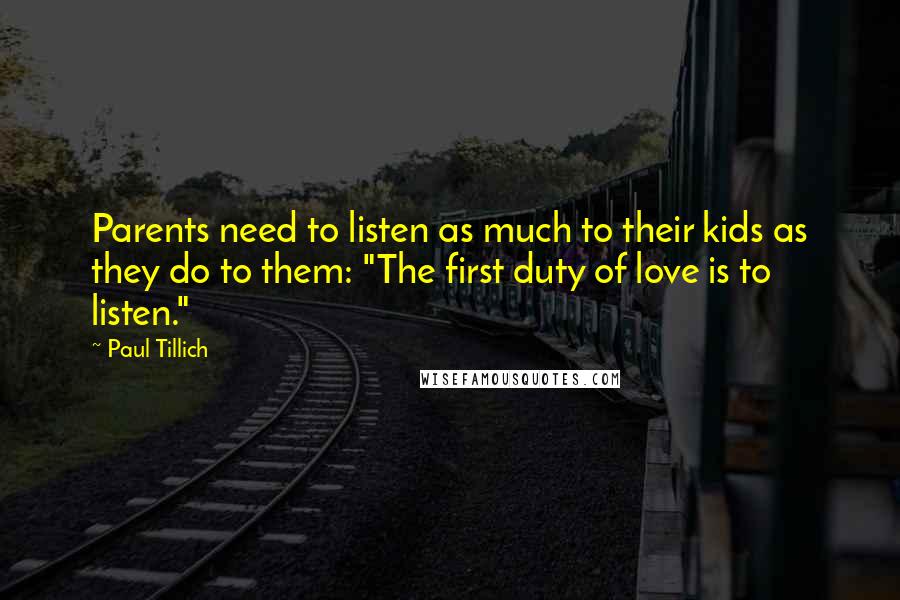 Parents need to listen as much to their kids as they do to them: "The first duty of love is to listen."

~ Paul Tillich

WISEFAMOUSQUOTES.COM